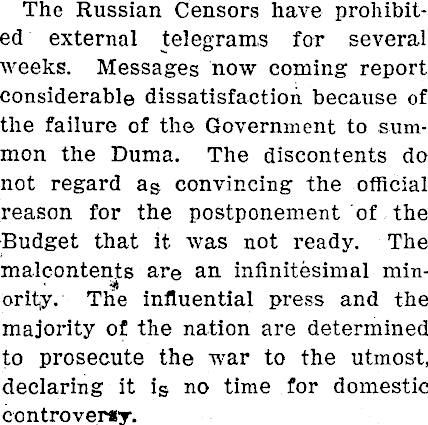 The Russian Censors have prohibited external telegrams for several weeks. Messages now coming report considerable dissatisfaction because of the failure of the Government to summon the Duma. The discontents do not regard as convincing the official reason for the postponement of the Budget that it was not ready. The malcontents are an infinitesimal minority. The influential press and the majority of the nation are determined to prosecute the war to the utmost, declaring it is no time for domestic controversy.